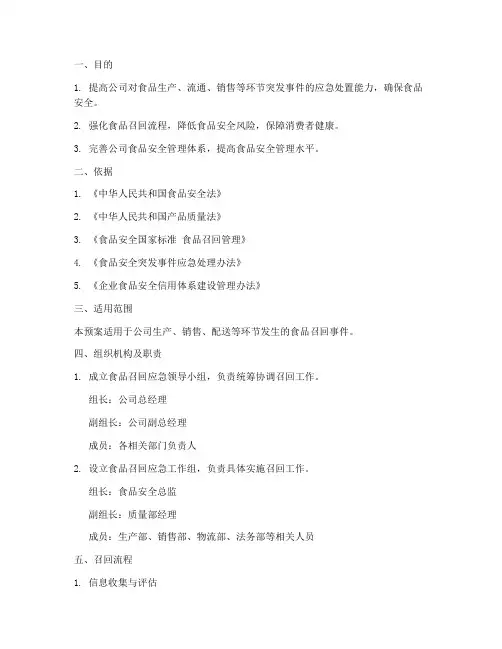 一、目的

1. 提高公司对食品生产、流通、销售等环节突发事件的应急处置能力，确保食品安全。

2. 强化食品召回流程，降低食品安全风险，保障消费者健康。

3. 完善公司食品安全管理体系，提高食品安全管理水平。

二、依据

1. 《中华人民共和国食品安全法》

2. 《中华人民共和国产品质量法》

3. 《食品安全国家标准 食品召回管理》

4. 《食品安全突发事件应急处理办法》

5. 《企业食品安全信用体系建设管理办法》

三、适用范围

本预案适用于公司生产、销售、配送等环节发生的食品召回事件。

四、组织机构及职责

1. 成立食品召回应急领导小组，负责统筹协调召回工作。

组长：公司总经理

副组长：公司副总经理

成员：各相关部门负责人

2. 设立食品召回应急工作组，负责具体实施召回工作。

组长：食品安全总监

副组长：质量部经理

成员：生产部、销售部、物流部、法务部等相关人员

五、召回流程

1. 信息收集与评估